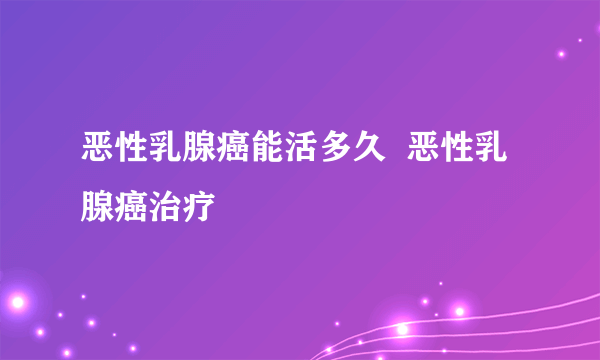 恶性乳腺癌能活多久 恶性乳腺癌治疗